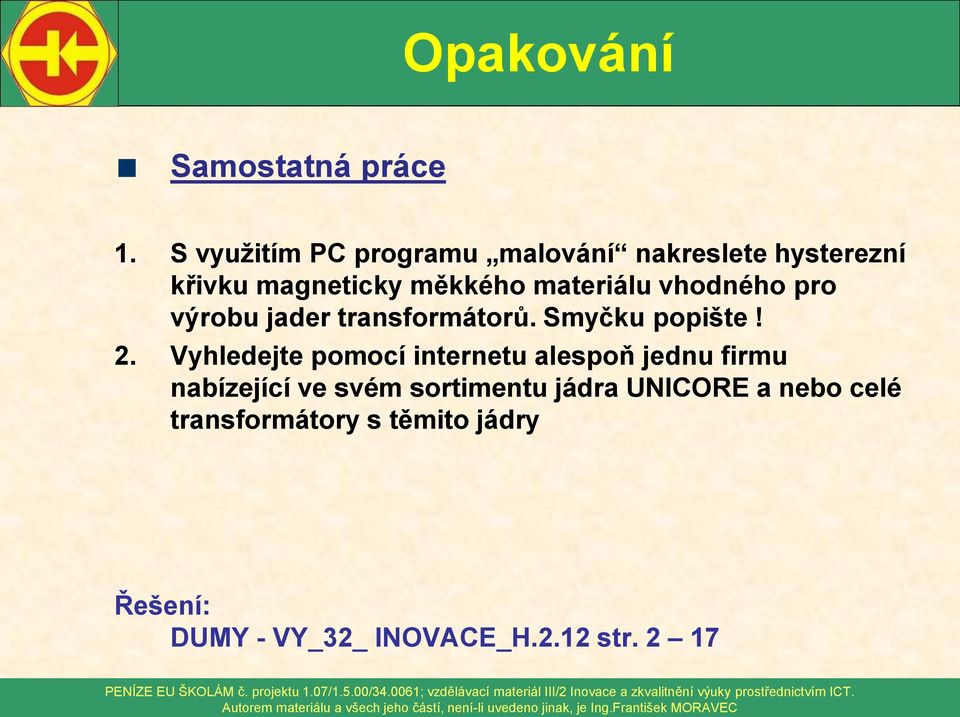 Opakování

Samostatná práce

1. S využitím PC programu „malování“ nakreslete hysterezní křivku magneticky měkkého materiálu vhodného pro výrobu jader transformátorů. Smyčku popište !

2. Vyhledejte pomocí internetu alespoň jednu firmu nabízející ve svém sortimentu jádra UNICORE a nebo celé transformátory s těmito jádry

Řešení:
DUMY - VY_32_ INOVACE_H.2.12 str. 2 – 17

PENÍZE EU ŠKOLÁM č. projektu 1.07/1.5.00/34.0061; vzdělávací materiál III/2 Inovace a zkvalitnění výuky prostřednictvím ICT.
Autorem materiálu a všech jeho částí, není-li uvedeno jinak, je Ing.František MORAVEC